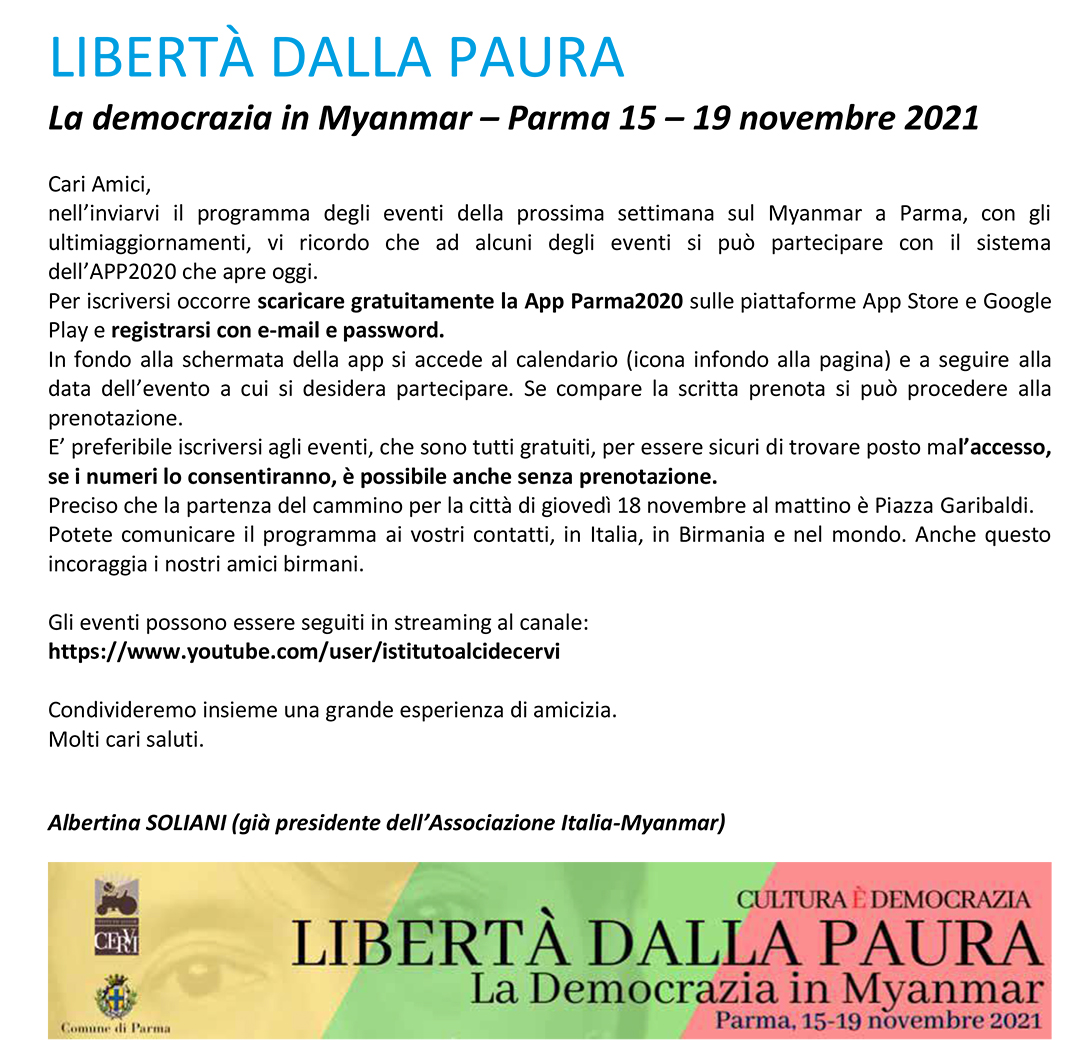 LIBERTÀ DALLA PAURA

La democrazia in Myanmar – Parma 15 – 19 novembre 2021

Cari Amici,
nell'inviarvi il programma degli eventi della prossima settimana sul Myanmar a Parma, con gli ultimiaggiornamenti, vi ricordo che ad alcuni degli eventi si può partecipare con il sistema dell'APP2020 che apre oggi.
Per iscriversi occorre scaricare gratuitamente la App Parma2020 sulle piattaforme App Store e Google Play e registrarsi con e-mail e password.
In fondo alla schermata della app si accede al calendario (icona infondo alla pagina) e a seguire alla data dell'evento a cui si desidera partecipare. Se compare la scritta prenota si può procedere alla prenotazione.
E' preferibile iscriversi agli eventi, che sono tutti gratuiti, per essere sicuri di trovare posto mal'accesso, se i numeri lo consentiranno, è possibile anche senza prenotazione.
Preciso che la partenza del cammino per la città di giovedì 18 novembre al mattino è Piazza Garibaldi.
Potete comunicare il programma ai vostri contatti, in Italia, in Birmania e nel mondo. Anche questo incoraggia i nostri amici birmani.

Gli eventi possono essere seguiti in streaming al canale:
https://www.youtube.com/user/istitutoalcidecervi

Condivideremo insieme una grande esperienza di amicizia.
Molti cari saluti.

Albertina SOLIANI (già presidente dell'Associazione Italia-Myanmar)

CERVI

Comune di Parma

CULTURA È DEMOCRAZIA
LIBERTÀ DALLA PAURA
La Democrazia in Myanmar
Parma, 15-19 novembre 2021